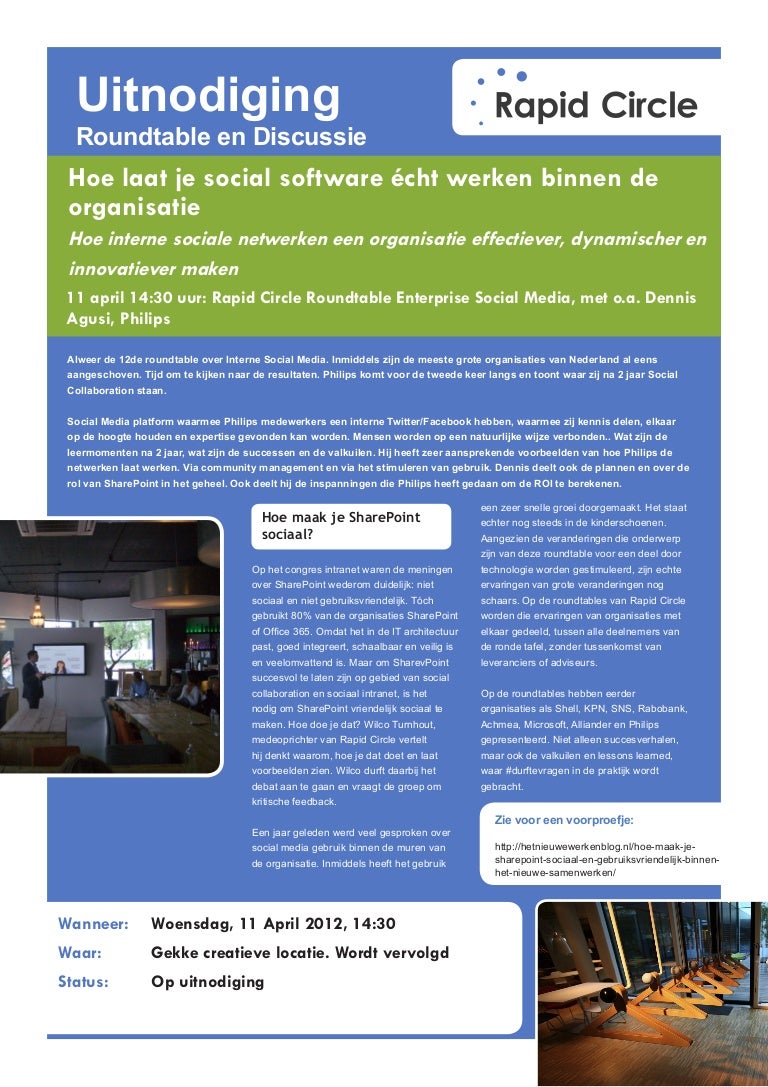 Uitnodiging
Roundtable en Discussie

Rapid Circle

Hoe laat je social software écht werken binnen de organisatie

Hoe interne sociale netwerken een organisatie effectiever, dynamischer en innovatiever maken

11 april 14:30 uur: Rapid Circle Roundtable Enterprise Social Media, met o.a. Dennis Agusi, Philips

Alweer de 12de roundtable over Interne Social Media. Inmiddels zijn de meeste grote organisaties van Nederland al eens aangeschoven. Tijd om te kijken naar de resultaten. Philips komt voor de tweede keer langs en toont waar zij na 2 jaar Social Collaboration staan.

Social Media platform waarmee Philips medewerkers een interne Twitter/Facebook hebben, waarmee zij kennis delen, elkaar op de hoogte houden en expertise gevonden kan worden. Mensen worden op een natuurlijke wijze verbonden.. Wat zijn de leermomenten na 2 jaar, wat zijn de successen en de valkuilen. Hij heeft zeer aansprekende voorbeelden van hoe Philips de netwerken laat werken. Via community management en via het stimuleren van gebruik. Dennis deelt ook de plannen en over de rol van SharePoint in het geheel. Ook deelt hij de inspanningen die Philips heeft gedaan om de ROI te berekenen.

Hoe maak je SharePoint sociaal?

Op het congres intranet waren de meningen over SharePoint wederom duidelijk: niet sociaal en niet gebruiksvriendelijk. Tóch gebruikt 80% van de organisaties SharePoint of Office 365. Omdat het in de IT architectuur past, goed integreert, schaalbaar en veilig is en veelomvattend is. Maar om SharevPoint succesvol te laten zijn op gebied van social collaboration en sociaal intranet, is het nodig om SharePoint vriendelijk sociaal te maken. Hoe doe je dat? Wilco Turnhout, medeoprichter van Rapid Circle vertelt hij denkt waarom, hoe je dat doet en laat voorbeelden zien. Wilco durft daarbij het debat aan te gaan en vraagt de groep om kritische feedback.

Een jaar geleden werd veel gesproken over social media gebruik binnen de muren van de organisatie. Inmiddels heeft het gebruik een zeer snelle groei doorgemaakt. Het staat echter nog steeds in de kinderschoenen. Aangezien de veranderingen die onderwerp zijn van deze roundtable voor een deel door technologie worden gestimuleerd, zijn echte ervaringen van grote veranderingen nog schaars. Op de roundtables van Rapid Circle worden die ervaringen van organisaties met elkaar gedeeld, tussen alle deelnemers van de ronde tafel, zonder tussenkomst van leveranciers of adviseurs.

Op de roundtables hebben eerder organisaties als Shell, KPN, SNS, Rabobank, Achmea, Microsoft, Alliander en Philips gepresenteerd. Niet alleen succesverhalen, maar ook de valkuilen en lessons learned, waar #durftevragen in de praktijk wordt gebracht.

Zie voor een voorproefje:

http://hetnieuwewerkenblog.nl/hoe-maak-je-sharepoint-sociaal-en-gebruiksvriendelijk-binnen-het-nieuwe-samenwerken/

Wanneer: Woensdag, 11 April 2012, 14:30
Waar: Gekke creatieve locatie. Wordt vervolgd
Status: Op uitnodiging